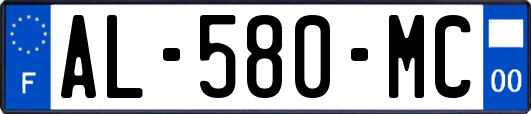 F
AL-580-MC
00